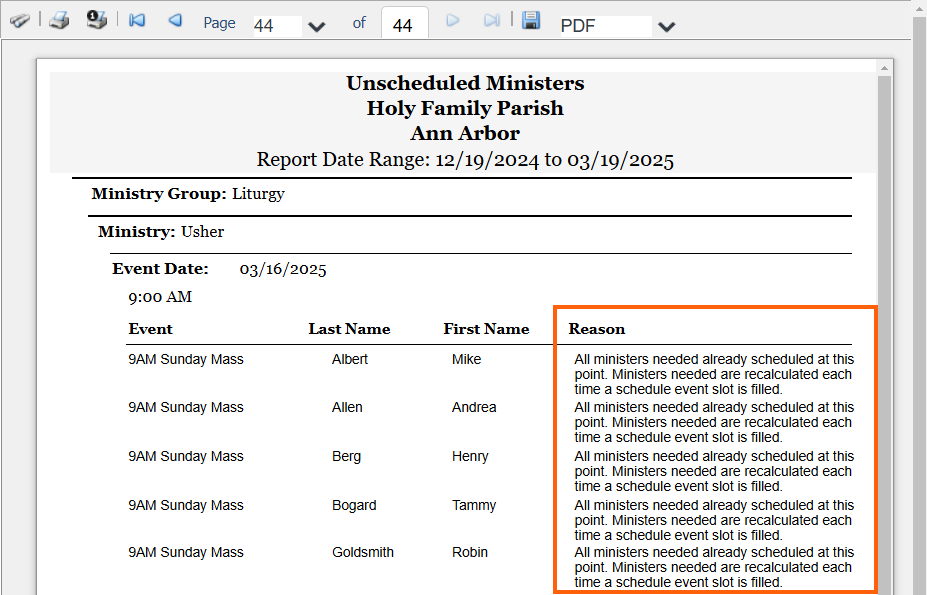 Page 44 of 44 PDF

Unscheduled Ministers
Holy Family Parish
Ann Arbor
Report Date Range: 12/19/2024 to 03/19/2025

Ministry Group: Liturgy

Ministry: Usher

Event Date: 03/16/2025

9:00 AM

| Event | Last Name | First Name | Reason |
|---|---|---|---|
| 9AM Sunday Mass | Albert | Mike | All ministers needed already scheduled at this point. Ministers needed are recalculated each time a schedule event slot is filled. |
| 9AM Sunday Mass | Allen | Andrea | All ministers needed already scheduled at this point. Ministers needed are recalculated each time a schedule event slot is filled. |
| 9AM Sunday Mass | Berg | Henry | All ministers needed already scheduled at this point. Ministers needed are recalculated each time a schedule event slot is filled. |
| 9AM Sunday Mass | Bogard | Tammy | All ministers needed already scheduled at this point. Ministers needed are recalculated each time a schedule event slot is filled. |
| 9AM Sunday Mass | Goldsmith | Robin | All ministers needed already scheduled at this point. Ministers needed are recalculated each time a schedule event slot is filled. |